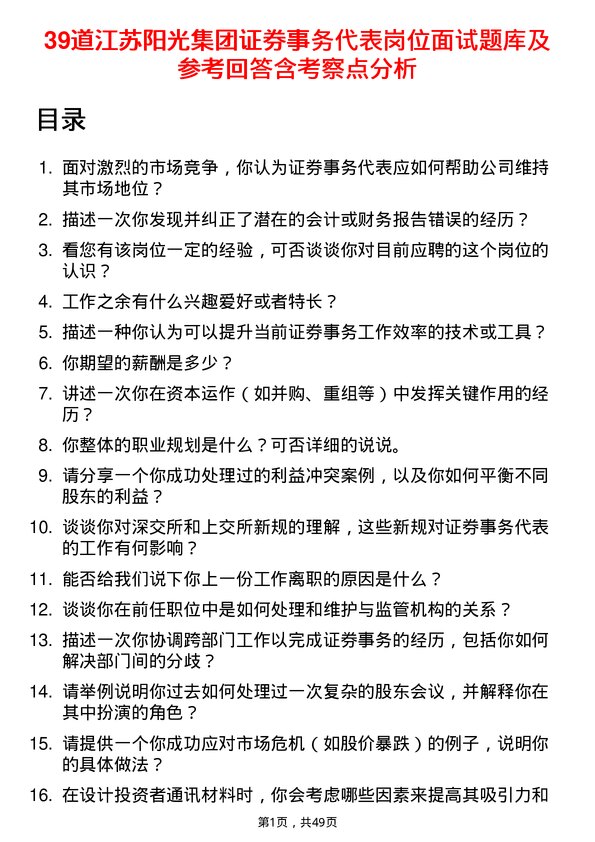 39道江苏阳光集团证券事务代表岗位面试题库及参考回答含考察点分析

目录

1. 面对激烈的市场竞争，你认为证券事务代表应如何帮助公司维持其市场地位？
2. 描述一次你发现并纠正了潜在的会计或财务报告错误的经历？
3. 看您有该岗位一定的经验，可否谈谈你对目前应聘的这个岗位的认识？
4. 工作之余有什么兴趣爱好或者特长？
5. 描述一种你认为可以提升当前证券事务工作效率的技术或工具？
6. 你期望的薪酬是多少？
7. 讲述一次你在资本运作（如并购、重组等）中发挥关键作用的经历？
8. 你整体的职业规划是什么？可否详细的说说。
9. 请分享一个你成功处理过的利益冲突案例，以及你如何平衡不同股东的利益？
10. 谈谈你对深交所和上交所新规的理解，这些新规对证券事务代表的工作有何影响？
11. 能否给我们说下你上一份工作离职的原因是什么？
12. 谈谈你在前任职位中是如何处理和维护与监管机构的关系？
13. 描述一次你协调跨部门工作以完成证券事务的经历，包括你如何解决部门间的分歧？
14. 请举例说明你过去如何处理过一次复杂的股东会议，并解释你在其中扮演的角色？
15. 请提供一个你成功应对市场危机（如股价暴跌）的例子，说明你的具体做法？
16. 在设计投资者通讯材料时，你会考虑哪些因素来提高其吸引力和

第1页，共49页